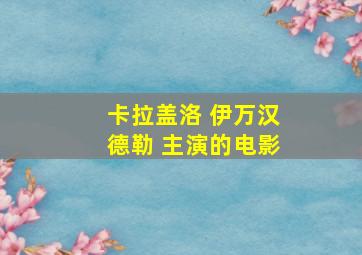 卡拉盖洛 伊万汉德勒 主演的电影